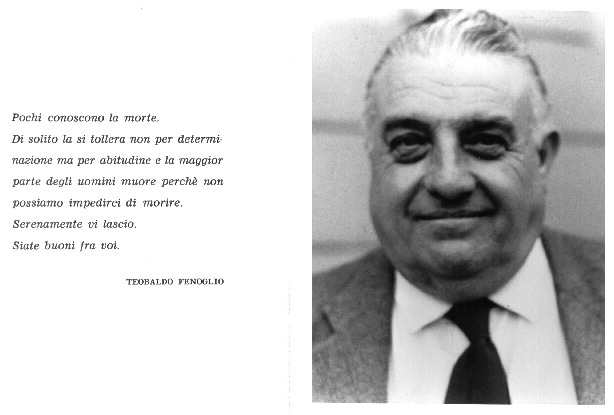 Pochi conoscono la morte.
Di solito la si tollera non per determinazione ma per abitudine e la maggior parte degli uomini muore perchè non possiamo impedirci di morire.
Serenamente vi lascio.
Siate buoni fra voi.

TEOBALDO FENOGLIO